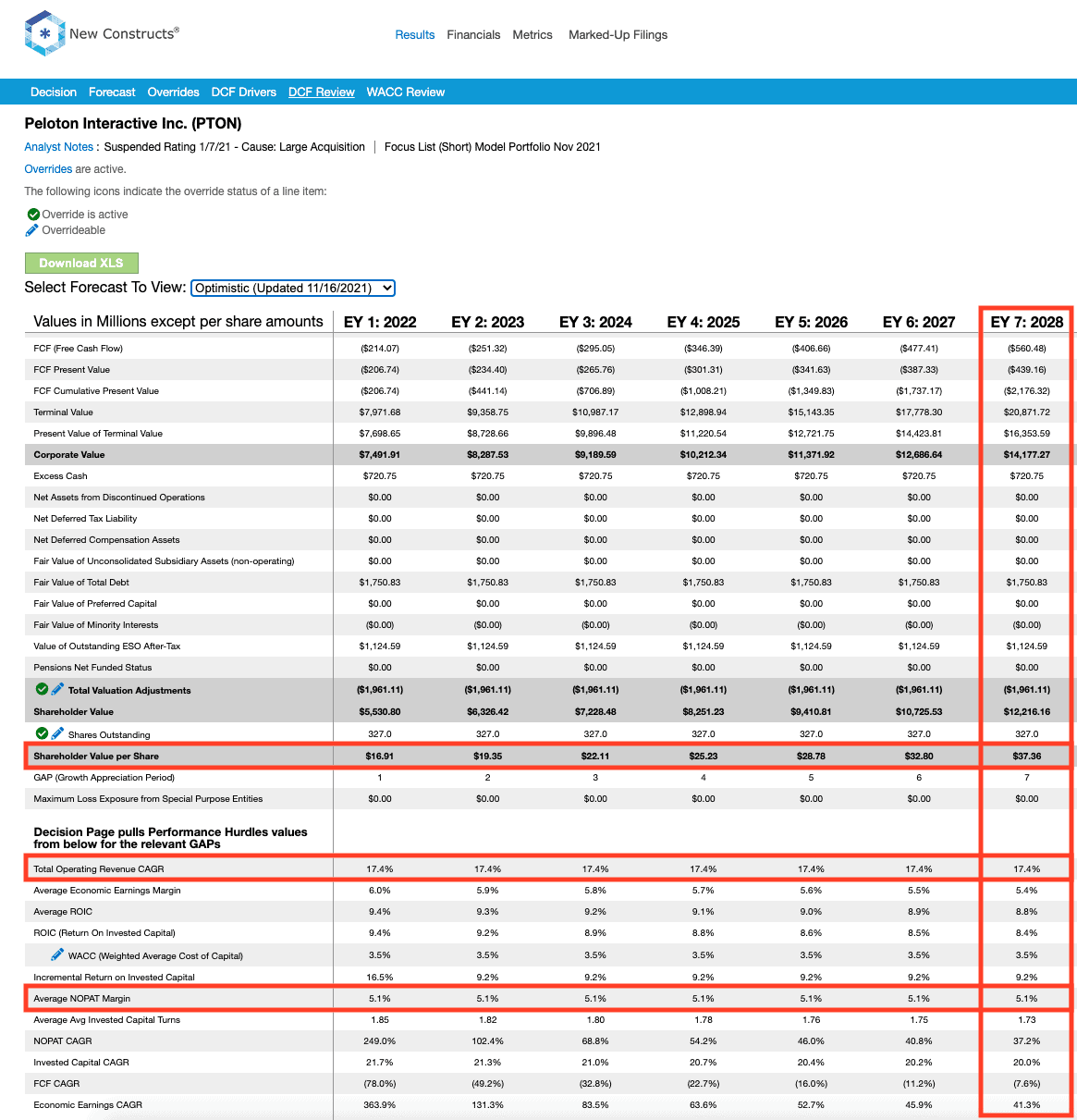 New Constructs®

Results Financials Metrics Marked-Up Filings

Decision Forecast Overrides DCF Drivers DCF Review WACC Review

Peloton Interactive Inc. (PTON)

Analyst Notes : Suspended Rating 1/7/21 - Cause: Large Acquisition | Focus List (Short) Model Portfolio Nov 2021

Overrides are active.

The following icons indicate the override status of a line item:

Override is active
Overrideable

Download XLS

Select Forecast To View: Optimistic (Updated 11/16/2021)

| Values in Millions except per share amounts | EY 1: 2022 | EY 2: 2023 | EY 3: 2024 | EY 4: 2025 | EY 5: 2026 | EY 6: 2027 | EY 7: 2028 |
|---|---|---|---|---|---|---|---|
| FCF (Free Cash Flow) | ($214.07) | ($251.32) | ($295.05) | ($346.39) | ($406.66) | ($477.41) | ($560.48) |
| FCF Present Value | ($206.74) | ($234.40) | ($265.76) | ($301.31) | ($341.63) | ($387.33) | ($439.16) |
| FCF Cumulative Present Value | ($206.74) | ($441.14) | ($706.89) | ($1,008.21) | ($1,349.83) | ($1,737.17) | ($2,176.32) |
| Terminal Value | $7,971.68 | $9,358.75 | $10,987.17 | $12,898.94 | $15,143.35 | $17,778.30 | $20,871.72 |
| Present Value of Terminal Value | $7,698.65 | $8,728.66 | $9,896.48 | $11,220.54 | $12,721.75 | $14,423.81 | $16,353.59 |
| Corporate Value | $7,491.91 | $8,287.53 | $9,189.59 | $10,212.34 | $11,371.92 | $12,686.64 | $14,177.27 |
| Excess Cash | $720.75 | $720.75 | $720.75 | $720.75 | $720.75 | $720.75 | $720.75 |
| Net Assets from Discontinued Operations | $0.00 | $0.00 | $0.00 | $0.00 | $0.00 | $0.00 | $0.00 |
| Net Deferred Tax Liability | $0.00 | $0.00 | $0.00 | $0.00 | $0.00 | $0.00 | $0.00 |
| Net Deferred Compensation Assets | $0.00 | $0.00 | $0.00 | $0.00 | $0.00 | $0.00 | $0.00 |
| Fair Value of Unconsolidated Subsidiary Assets (non-operating) | $0.00 | $0.00 | $0.00 | $0.00 | $0.00 | $0.00 | $0.00 |
| Fair Value of Total Debt | $1,750.83 | $1,750.83 | $1,750.83 | $1,750.83 | $1,750.83 | $1,750.83 | $1,750.83 |
| Fair Value of Preferred Capital | $0.00 | $0.00 | $0.00 | $0.00 | $0.00 | $0.00 | $0.00 |
| Fair Value of Minority Interests | ($0.00) | ($0.00) | ($0.00) | ($0.00) | ($0.00) | ($0.00) | ($0.00) |
| Value of Outstanding ESO After-Tax | $1,124.59 | $1,124.59 | $1,124.59 | $1,124.59 | $1,124.59 | $1,124.59 | $1,124.59 |
| Pensions Net Funded Status | $0.00 | $0.00 | $0.00 | $0.00 | $0.00 | $0.00 | $0.00 |
| Total Valuation Adjustments | ($1,961.11) | ($1,961.11) | ($1,961.11) | ($1,961.11) | ($1,961.11) | ($1,961.11) | ($1,961.11) |
| Shareholder Value | $5,530.80 | $6,326.42 | $7,228.48 | $8,251.23 | $9,410.81 | $10,725.53 | $12,216.16 |
| Shares Outstanding | 327.0 | 327.0 | 327.0 | 327.0 | 327.0 | 327.0 | 327.0 |
| Shareholder Value per Share | $16.91 | $19.35 | $22.11 | $25.23 | $28.78 | $32.80 | $37.36 |
| GAP (Growth Appreciation Period) | 1 | 2 | 3 | 4 | 5 | 6 | 7 |
| Maximum Loss Exposure from Special Purpose Entities | $0.00 | $0.00 | $0.00 | $0.00 | $0.00 | $0.00 | $0.00 |
| Decision Page pulls Performance Hurdles values from below for the relevant GAPs | | | | | | | |
| Total Operating Revenue CAGR | 17.4% | 17.4% | 17.4% | 17.4% | 17.4% | 17.4% | 17.4% |
| Average Economic Earnings Margin | 6.0% | 5.9% | 5.8% | 5.7% | 5.6% | 5.5% | 5.4% |
| Average ROIC | 9.4% | 9.3% | 9.2% | 9.1% | 9.0% | 8.9% | 8.8% |
| ROIC (Return On Invested Capital) | 9.4% | 9.2% | 8.9% | 8.8% | 8.6% | 8.5% | 8.4% |
| WACC (Weighted Average Cost of Capital) | 3.5% | 3.5% | 3.5% | 3.5% | 3.5% | 3.5% | 3.5% |
| Incremental Return on Invested Capital | 16.5% | 9.2% | 9.2% | 9.2% | 9.2% | 9.2% | 9.2% |
| Average NOPAT Margin | 5.1% | 5.1% | 5.1% | 5.1% | 5.1% | 5.1% | 5.1% |
| Average Avg Invested Capital Turns | 1.85 | 1.82 | 1.80 | 1.78 | 1.76 | 1.75 | 1.73 |
| NOPAT CAGR | 249.0% | 102.4% | 68.8% | 54.2% | 46.0% | 40.8% | 37.2% |
| Invested Capital CAGR | 21.7% | 21.3% | 21.0% | 20.7% | 20.4% | 20.2% | 20.0% |
| FCF CAGR | (78.0%) | (49.2%) | (32.8%) | (22.7%) | (16.0%) | (11.2%) | (7.6%) |
| Economic Earnings CAGR | 363.9% | 131.3% | 83.5% | 63.6% | 52.7% | 45.9% | 41.3% |